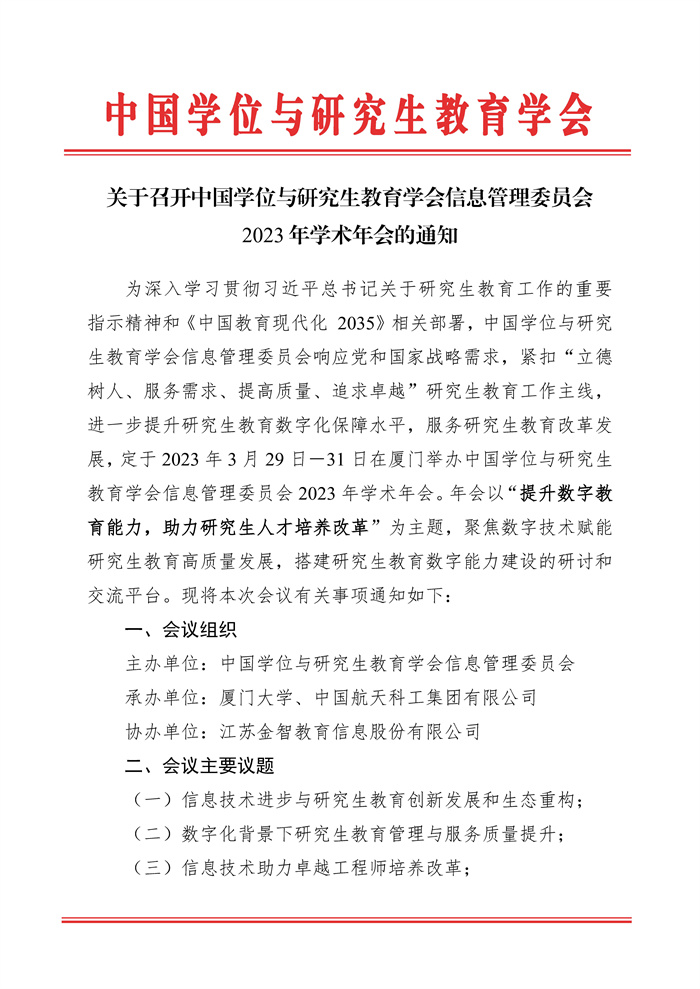 中国学位与研究生教育学会

关于召开中国学位与研究生教育学会信息管理委员会 2023 年学术年会的通知

为深入学习贯彻习近平总书记关于研究生教育工作的重要指示精神和《中国教育现代化 2035》相关部署，中国学位与研究生教育学会信息管理委员会响应党和国家战略需求，紧扣“立德树人、服务需求、提高质量、追求卓越”研究生教育工作主线，进一步提升研究生教育数字化保障水平，服务研究生教育改革发展，定于 2023 年 3 月 29 日—31 日在厦门举办中国学位与研究生教育学会信息管理委员会 2023 年学术年会。年会以“提升数字教育能力，助力研究生人才培养改革”为主题，聚焦数字技术赋能研究生教育高质量发展，搭建研究生教育数字能力建设的研讨和交流平台。现将本次会议有关事项通知如下：

一、会议组织

主办单位：中国学位与研究生教育学会信息管理委员会

承办单位：厦门大学、中国航天科工集团有限公司

协办单位：江苏金智教育信息股份有限公司

二、会议主要议题

（一）信息技术进步与研究生教育创新发展和生态重构；

（二）数字化背景下研究生教育管理与服务质量提升；

（三）信息技术助力卓越工程师培养改革；